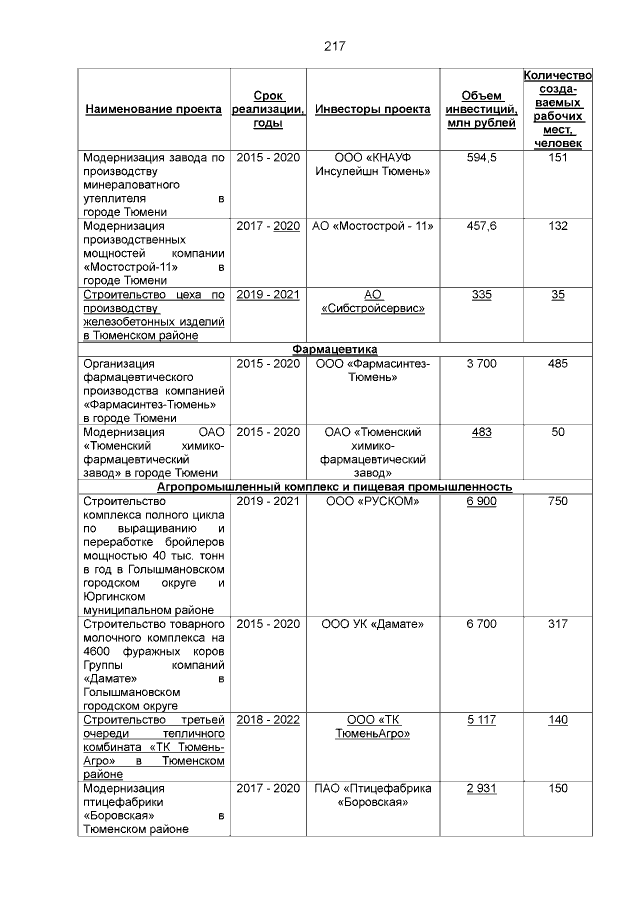 217

| Наименование проекта | Срок реализации, годы | Инвесторы проекта | Объем инвестиций, млн рублей | Количество создаваемых рабочих мест, человек |
|---|---|---|---|---|
| Модернизация завода по производству минераловатного утеплителя в городе Тюмени | 2015 - 2020 | ООО «КНАУФ Инсулейшн Тюмень» | 594,5 | 151 |
| Модернизация производственных мощностей компании «Мостострой-11» в городе Тюмени | 2017 - 2020 | АО «Мостострой - 11» | 457,6 | 132 |
| Строительство цеха по производству железобетонных изделий в Тюменском районе | 2019 - 2021 | АО «Сибстройсервис» | 335 | 35 |
| Фармацевтика | | | | |
| Организация фармацевтического производства компанией «Фармасинтез-Тюмень» в городе Тюмени | 2015 - 2020 | ООО «Фармасинтез-Тюмень» | 3 700 | 485 |
| Модернизация ОАО «Тюменский химико-фармацевтический завод» в городе Тюмени | 2015 - 2020 | ОАО «Тюменский химико-фармацевтический завод» | 483 | 50 |
| Агропромышленный комплекс и пищевая промышленность | | | | |
| Строительство комплекса полного цикла по выращиванию и переработке бройлеров мощностью 40 тыс. тонн в год в Голышмановском городском округе и Юргинском муниципальном районе | 2019 - 2021 | ООО «РУСКОМ» | 6 900 | 750 |
| Строительство товарного молочного комплекса на 4600 фуражных коров Группы компаний «Дамате» в Голышмановском городском округе | 2015 - 2020 | ООО УК «Дамате» | 6 700 | 317 |
| Строительство третьей очереди тепличного комбината «ТК Тюмень-Агро» в Тюменском районе | 2018 - 2022 | ООО «ТК ТюменьАгро» | 5 117 | 140 |
| Модернизация птицефабрики «Боровская» в Тюменском районе | 2017 - 2020 | ПАО «Птицефабрика «Боровская» | 2 931 | 150 |